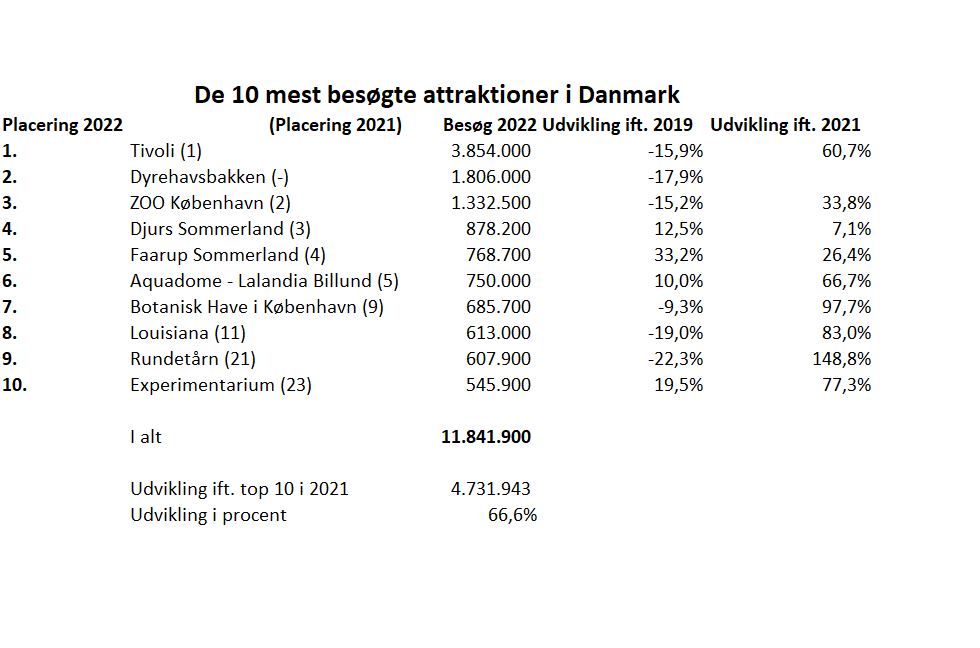 De 10 mest besøgte attraktioner i Danmark

| Placering 2022 | (Placering 2021) | Besøg 2022 | Udvikling ift. 2019 | Udvikling ift. 2021 |
|---|---|---|---|---|
| 1. | Tivoli (1) | 3.854.000 | -15,9% | 60,7% |
| 2. | Dyrehavsbakken (-) | 1.806.000 | -17,9% | |
| 3. | ZOO København (2) | 1.332.500 | -15,2% | 33,8% |
| 4. | Djurs Sommerland (3) | 878.200 | 12,5% | 7,1% |
| 5. | Faarup Sommerland (4) | 768.700 | 33,2% | 26,4% |
| 6. | Aquadome - Lalandia Billund (5) | 750.000 | 10,0% | 66,7% |
| 7. | Botanisk Have i København (9) | 685.700 | -9,3% | 97,7% |
| 8. | Louisiana (11) | 613.000 | -19,0% | 83,0% |
| 9. | Rundetårn (21) | 607.900 | -22,3% | 148,8% |
| 10. | Experimentarium (23) | 545.900 | 19,5% | 77,3% |
| | I alt | 11.841.900 | | |
| | Udvikling ift. top 10 i 2021 | 4.731.943 | | |
| | Udvikling i procent | 66,6% | | |